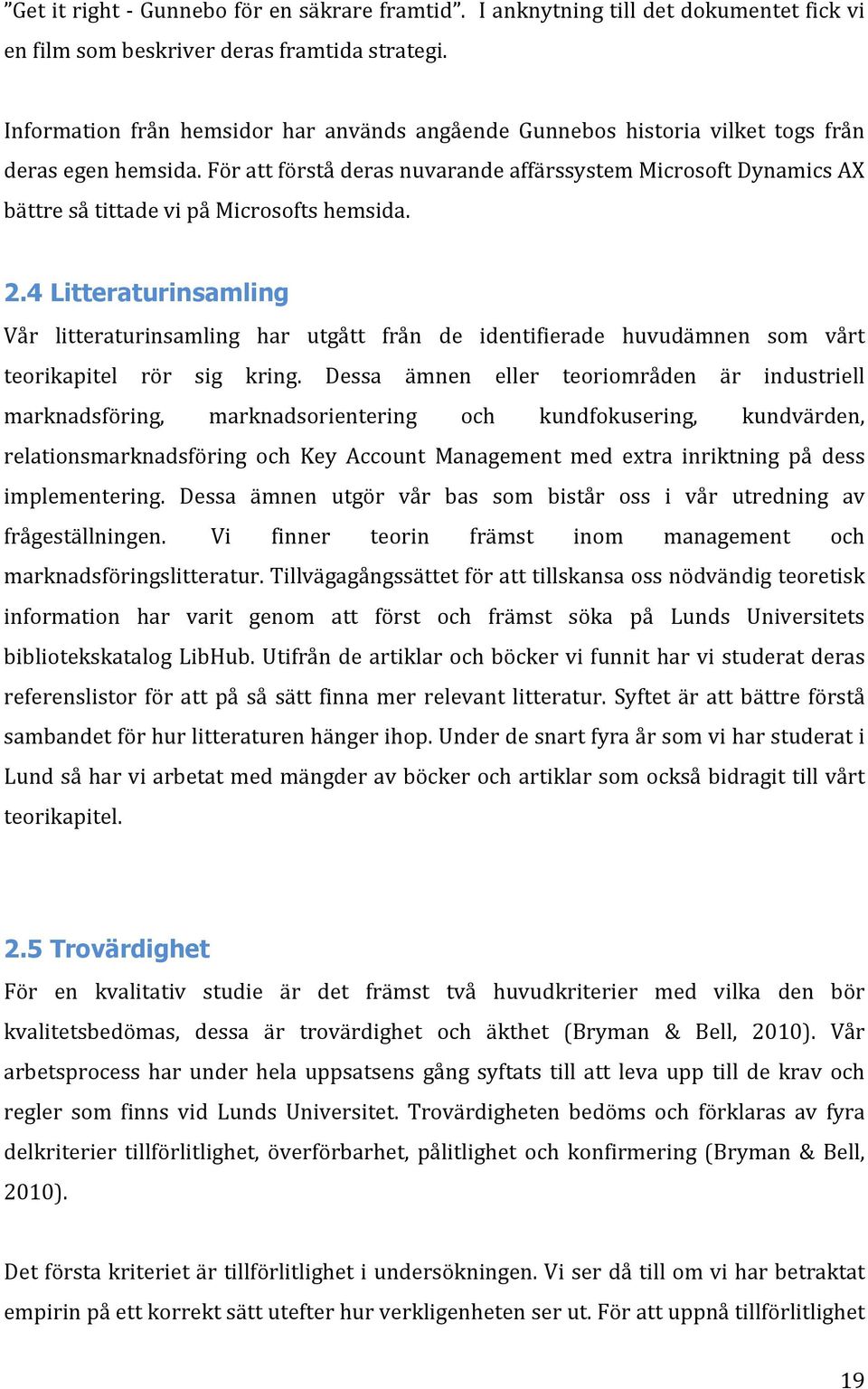 ”Get it right - Gunnebo för en säkrare framtid”. I anknytning till det dokumentet fick vi en film som beskriver deras framtida strategi.

Information från hemsidor har används angående Gunnebos historia vilket togs från deras egen hemsida. För att förstå deras nuvarande affärssystem Microsoft Dynamics AX bättre så tittade vi på Microsofts hemsida.

2.4 Litteraturinsamling

Vår litteraturinsamling har utgått från de identifierade huvudämnen som vårt teorikapitel rör sig kring. Dessa ämnen eller teoriområden är industriell marknadsföring, marknadsorientering och kundfokusering, kundvärden, relationsmarknadsföring och Key Account Management med extra inriktning på dess implementering. Dessa ämnen utgör vår bas som bistår oss i vår utredning av frågeställningen. Vi finner teorin främst inom management och marknadsföringslitteratur. Tillvägagångssättet för att tillskansa oss nödvändig teoretisk information har varit genom att först och främst söka på Lunds Universitets bibliotekskatalog LibHub. Utifrån de artiklar och böcker vi funnit har vi studerat deras referenslistor för att på så sätt finna mer relevant litteratur. Syftet är att bättre förstå sambandet för hur litteraturen hänger ihop. Under de snart fyra år som vi har studerat i Lund så har vi arbetat med mängder av böcker och artiklar som också bidragit till vårt teorikapitel.

2.5 Trovärdighet

För en kvalitativ studie är det främst två huvudkriterier med vilka den bör kvalitetsbedömas, dessa är trovärdighet och äkthet (Bryman & Bell, 2010). Vår arbetsprocess har under hela uppsatsens gång syftats till att leva upp till de krav och regler som finns vid Lunds Universitet. Trovärdigheten bedöms och förklaras av fyra delkriterier tillförlitlighet, överförbarhet, pålitlighet och konfirmering (Bryman & Bell, 2010).

Det första kriteriet är tillförlitlighet i undersökningen. Vi ser då till om vi har betraktat empirin på ett korrekt sätt utefter hur verkligenheten ser ut. För att uppnå tillförlitlighet

19